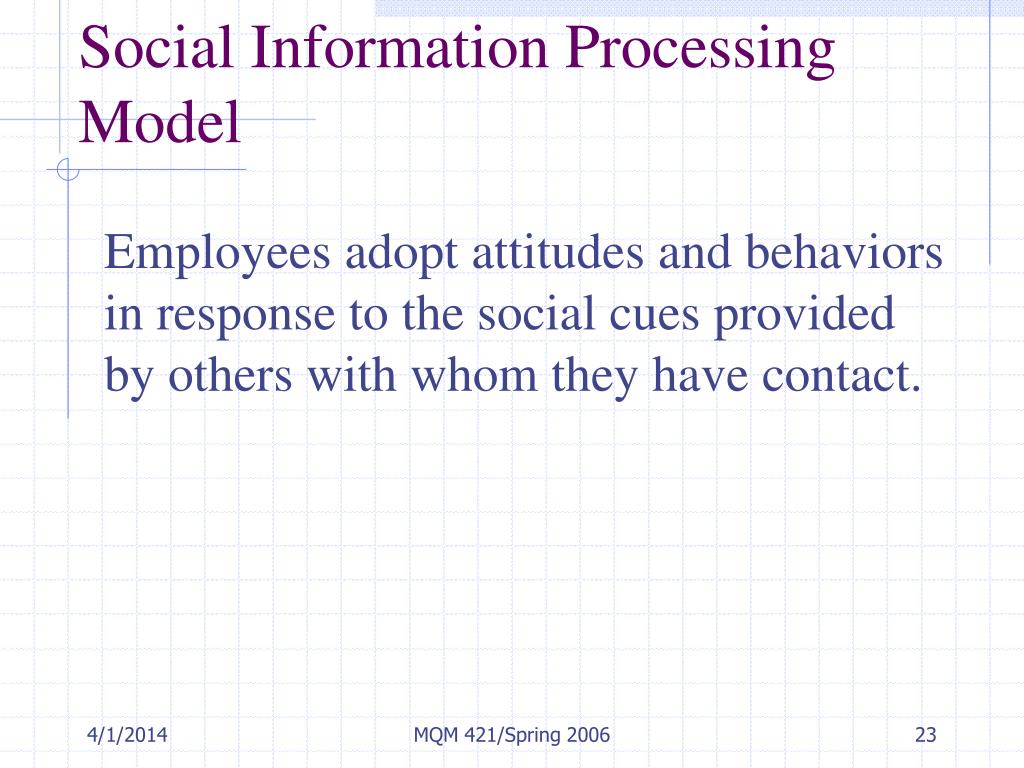 Social Information Processing Model

Employees adopt attitudes and behaviors in response to the social cues provided by others with whom they have contact.

4/1/2014

MQM 421/Spring 2006

23